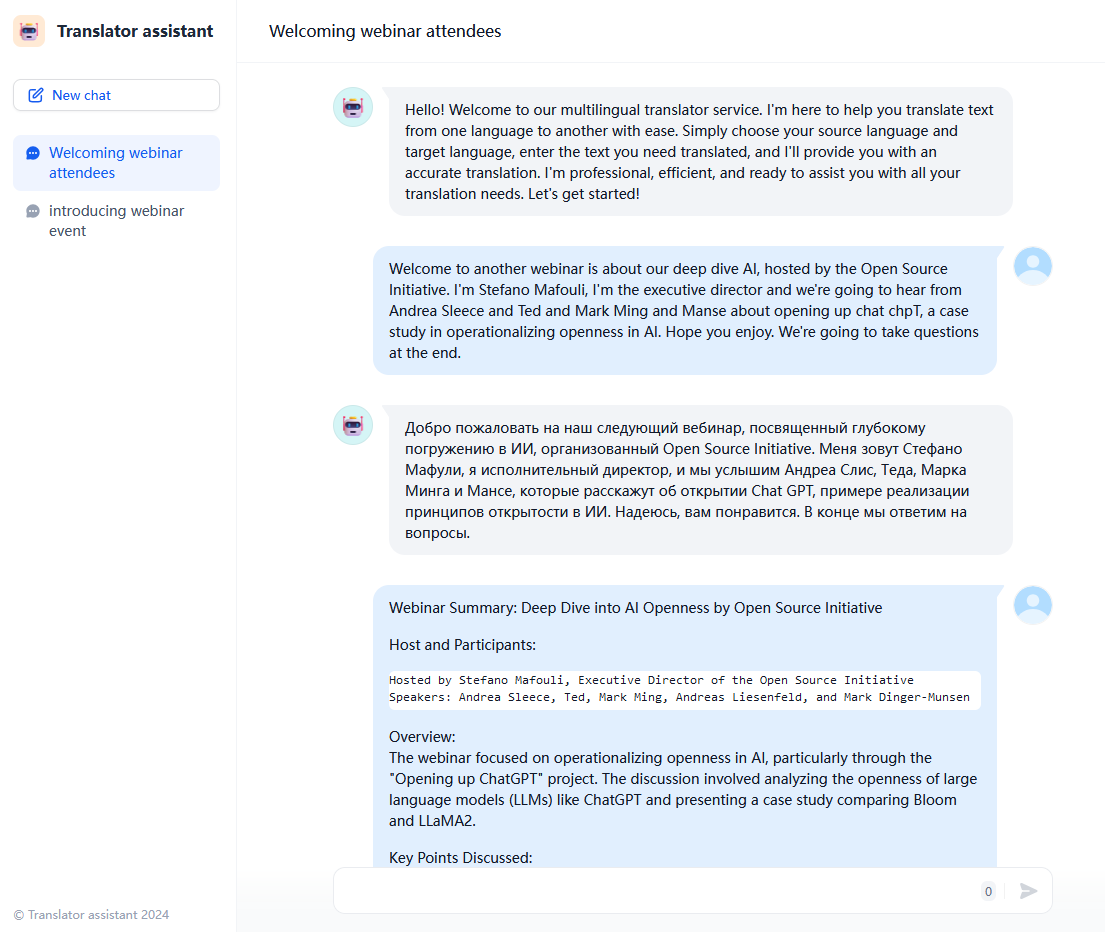 Translator assistant

New chat

Welcoming webinar attendees

introducing webinar event

© Translator assistant 2024

Welcoming webinar attendees

Hello! Welcome to our multilingual translator service. I'm here to help you translate text from one language to another with ease. Simply choose your source language and target language, enter the text you need translated, and I'll provide you with an accurate translation. I'm professional, efficient, and ready to assist you with all your translation needs. Let's get started!

Welcome to another webinar is about our deep dive AI, hosted by the Open Source Initiative. I'm Stefano Mafouli, I'm the executive director and we're going to hear from Andrea Sleece and Ted and Mark Ming and Manse about opening up chat chpT, a case study in operationalizing openness in AI. Hope you enjoy. We're going to take questions at the end.

Добро пожаловать на наш следующий вебинар, посвященный глубокому погружению в ИИ, организованный Open Source Initiative. Меня зовут Стефано Мафули, я исполнительный директор, и мы услышим Андреа Слис, Теда, Марка Минга и Мансе, которые расскажут об открытии Chat GPT, примере реализации принципов открытости в ИИ. Надеюсь, вам понравится. В конце мы ответим на вопросы.

Webinar Summary: Deep Dive into AI Openness by Open Source Initiative

Host and Participants:

Hosted by Stefano Mafouli, Executive Director of the Open Source Initiative
Speakers: Andrea Sleece, Ted, Mark Ming, Andreas Liesenfeld, and Mark Dinger-Munsen

Overview:
The webinar focused on operationalizing openness in AI, particularly through the "Opening up ChatGPT" project. The discussion involved analyzing the openness of large language models (LLMs) like ChatGPT and presenting a case study comparing Bloom and LLaMA2.

Key Points Discussed:

0